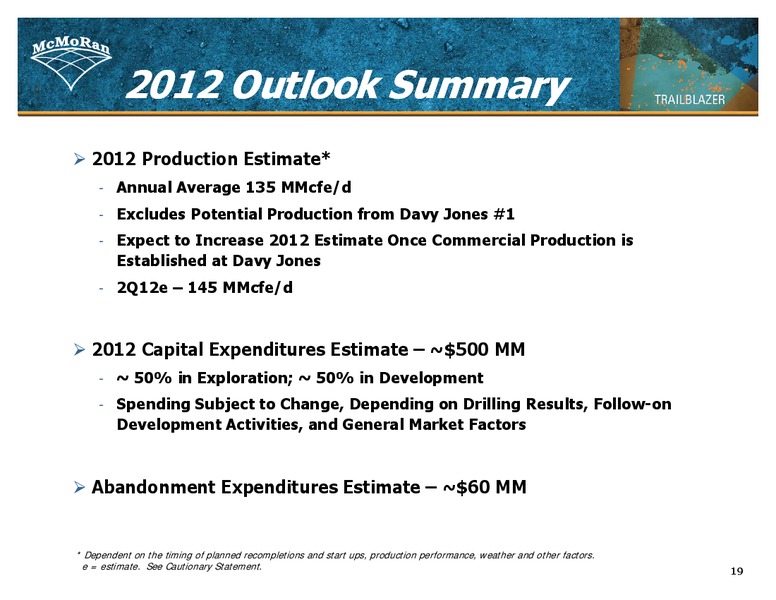 McMoRan

2012 Outlook Summary

TRAILBLAZER

➢ 2012 Production Estimate*

- Annual Average 135 MMcfe/d
- Excludes Potential Production from Davy Jones #1
- Expect to Increase 2012 Estimate Once Commercial Production is Established at Davy Jones
- 2Q12e – 145 MMcfe/d

➢ 2012 Capital Expenditures Estimate – ~$500 MM

- ~ 50% in Exploration; ~ 50% in Development
- Spending Subject to Change, Depending on Drilling Results, Follow-on Development Activities, and General Market Factors

➢ Abandonment Expenditures Estimate – ~$60 MM

* Dependent on the timing of planned recompletions and start ups, production performance, weather and other factors.
e = estimate. See Cautionary Statement.

19